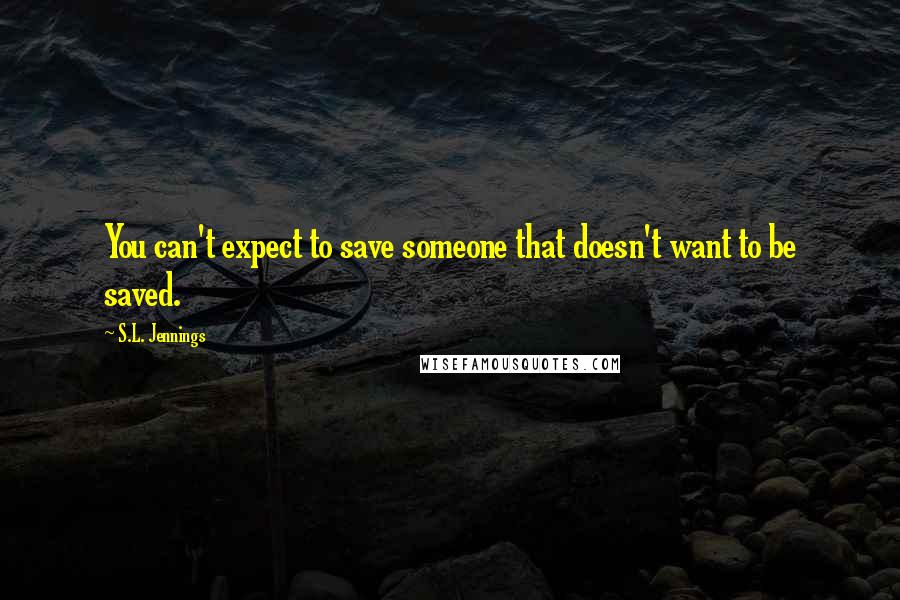 You can't expect to save someone that doesn't want to be saved.

~ S.L. Jennings

WISEFAMOUSQUOTES.COM